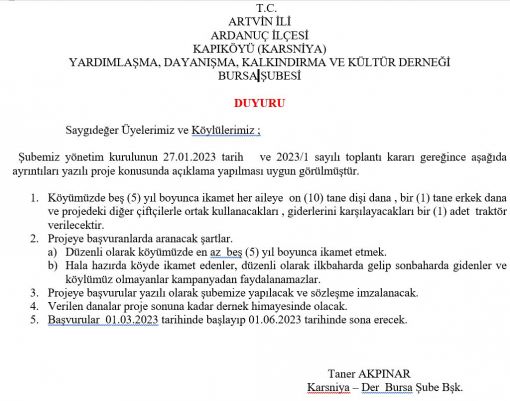 T.C.
ARTVİN İLİ
ARDANUÇ İLÇESİ
KAPIKÖYÜ (KARSNİYA)
YARDIMLAŞMA, DAYANIŞMA, KALKINDIRMA VE KÜLTÜR DERNEĞİ
BURSA ŞUBESİ

DUYURU

Saygıdeğer Üyelerimiz ve Köylülerimiz ;

Şubemiz yönetim kurulunun 27.01.2023 tarih ve 2023/1 sayılı toplantı kararı gereğince aşağıda ayrıntıları yazılı proje konusunda açıklama yapılması uygun görülmüştür.

1. Köyümüzde beş (5) yıl boyunca ikamet her aileye on (10) tane dişi dana , bir (1) tane erkek dana ve projedeki diğer çiftçilerle ortak kullanacakları , giderlerini karşılayacakları bir (1) adet traktör verilecektir.
2. Projeye başvuranlarda aranacak şartlar.
a) Düzenli olarak köyümüzde en az beş (5) yıl boyunca ikamet etmek.
b) Hala hazırda köyde ikamet edenler, düzenli olarak ilkbaharda gelip sonbaharda gidenler ve köylümüz olmayanlar kampanyadan faydalanamazlar.
3. Projeye başvurular yazılı olarak şubemize yapılacak ve sözleşme imzalanacak.
4. Verilen danalar proje sonuna kadar dernek himayesinde olacak.
5. Başvurular 01.03.2023 tarihinde başlayıp 01.06.2023 tarihinde sona erecek.

Taner AKPINAR
Karsniya – Der Bursa Şube Bşk.